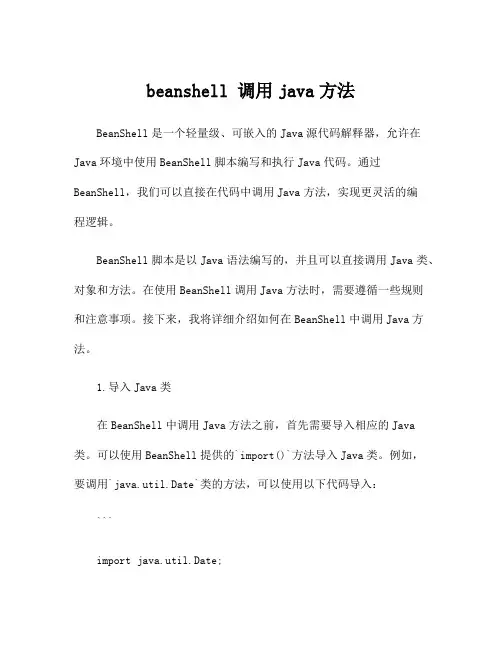 beanshell 调用 java 方法

BeanShell 是一个轻量级、可嵌入的 Java 源代码解释器，允许在 Java 环境中使用 BeanShell 脚本编写和执行 Java 代码。通过 BeanShell，我们可以直接在代码中调用 Java 方法，实现更灵活的编程逻辑。

BeanShell 脚本是以 Java 语法编写的，并且可以直接调用 Java 类、对象和方法。在使用 BeanShell 调用 Java 方法时，需要遵循一些规则和注意事项。接下来，我将详细介绍如何在 BeanShell 中调用 Java 方法。

1. 导入 Java 类

在 BeanShell 中调用 Java 方法之前，首先需要导入相应的 Java 类。可以使用 BeanShell 提供的`import()`方法导入 Java 类。例如，要调用`java.util.Date`类的方法，可以使用以下代码导入：

```

import java.util.Date;